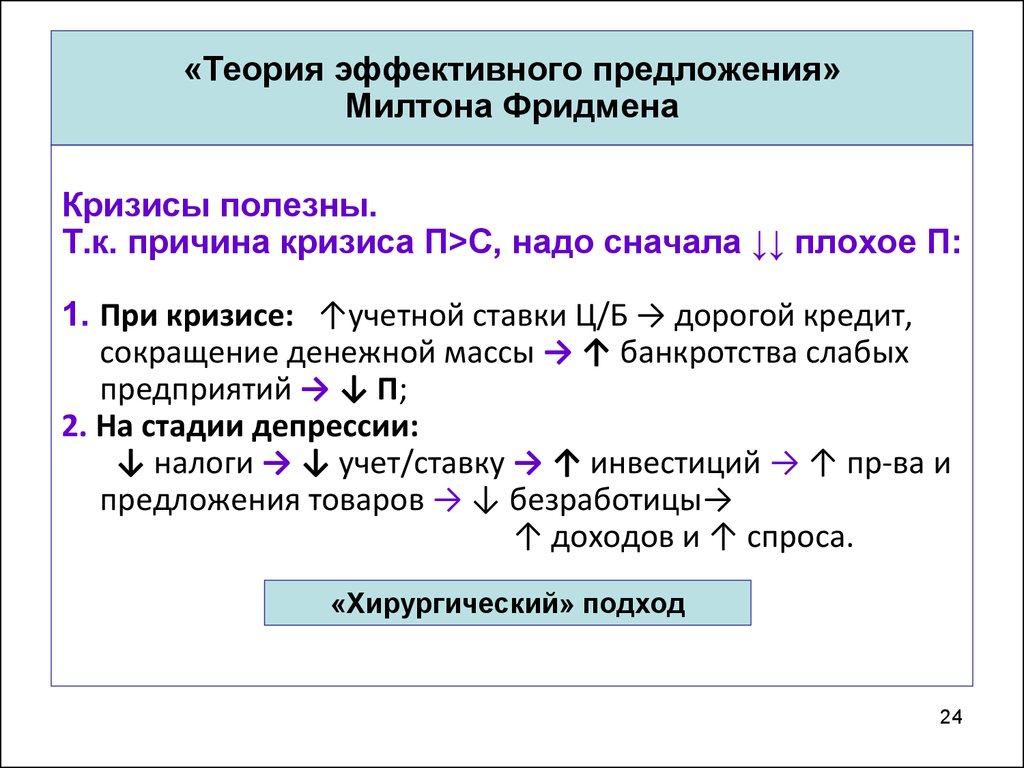 «Теория эффективного предложения»
Милтона Фридмена

Кризисы полезны.
Т.к. причина кризиса П>С, надо сначала ↓↓ плохое П:

1. При кризисе: ↑учетной ставки Ц/Б → дорогой кредит, сокращение денежной массы → ↑ банкротства слабых предприятий → ↓ П;
2. На стадии депрессии:
↓ налоги → ↓ учет/ставку → ↑ инвестиций → ↑ пр-ва и предложения товаров → ↓ безработицы→
↑ доходов и ↑ спроса.

«Хирургический» подход

24